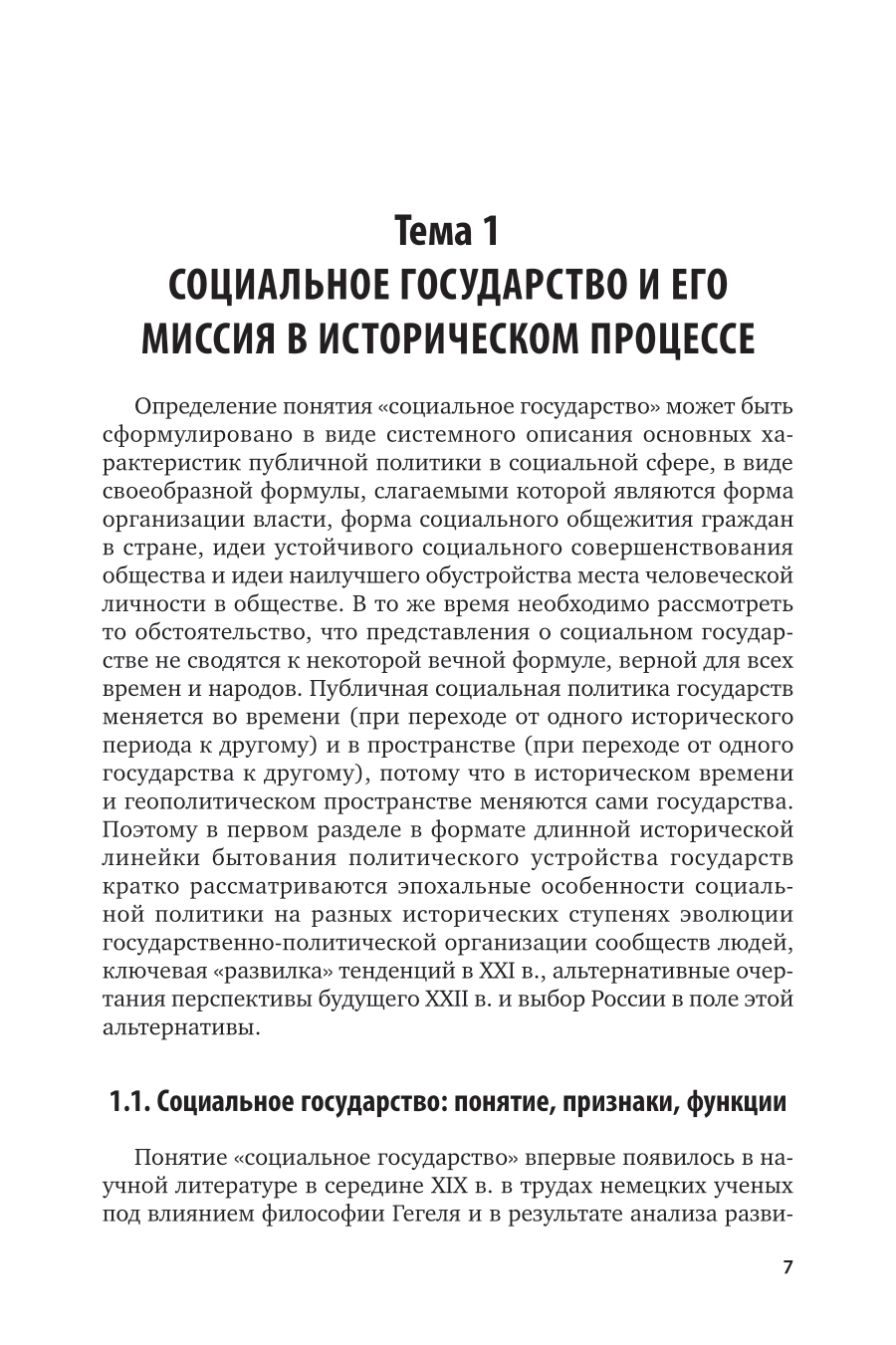 Тема 1
СОЦИАЛЬНОЕ ГОСУДАРСТВО И ЕГО МИССИЯ В ИСТОРИЧЕСКОМ ПРОЦЕССЕ

Определение понятия «социальное государство» может быть сформулировано в виде системного описания основных характеристик публичной политики в социальной сфере, в виде своеобразной формулы, слагаемыми которой являются форма организации власти, форма социального общежития граждан в стране, идеи устойчивого социального совершенствования общества и идеи наилучшего обустройства места человеческой личности в обществе. В то же время необходимо рассмотреть то обстоятельство, что представления о социальном государстве не сводятся к некоторой вечной формуле, верной для всех времен и народов. Публичная социальная политика государств меняется во времени (при переходе от одного исторического периода к другому) и в пространстве (при переходе от одного государства к другому), потому что в историческом времени и геополитическом пространстве меняются сами государства. Поэтому в первом разделе в формате длинной исторической линейки бытования политического устройства государств кратко рассматриваются эпохальные особенности социальной политики на разных исторических ступенях эволюции государственно-политической организации сообществ людей, ключевая «развилка» тенденций в XXI в., альтернативные очертания перспективы будущего XXII в. и выбор России в поле этой альтернативы.

1.1. Социальное государство: понятие, признаки, функции

Понятие «социальное государство» впервые появилось в научной литературе в середине XIX в. в трудах немецких ученых под влиянием философии Гегеля и в результате анализа разви-

7